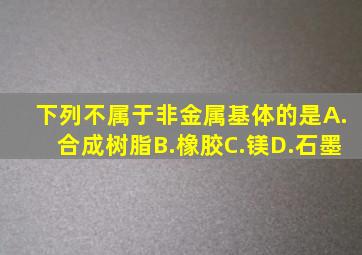 下列不属于非金属基体的是A.合成树脂B.橡胶C.镁D.石墨